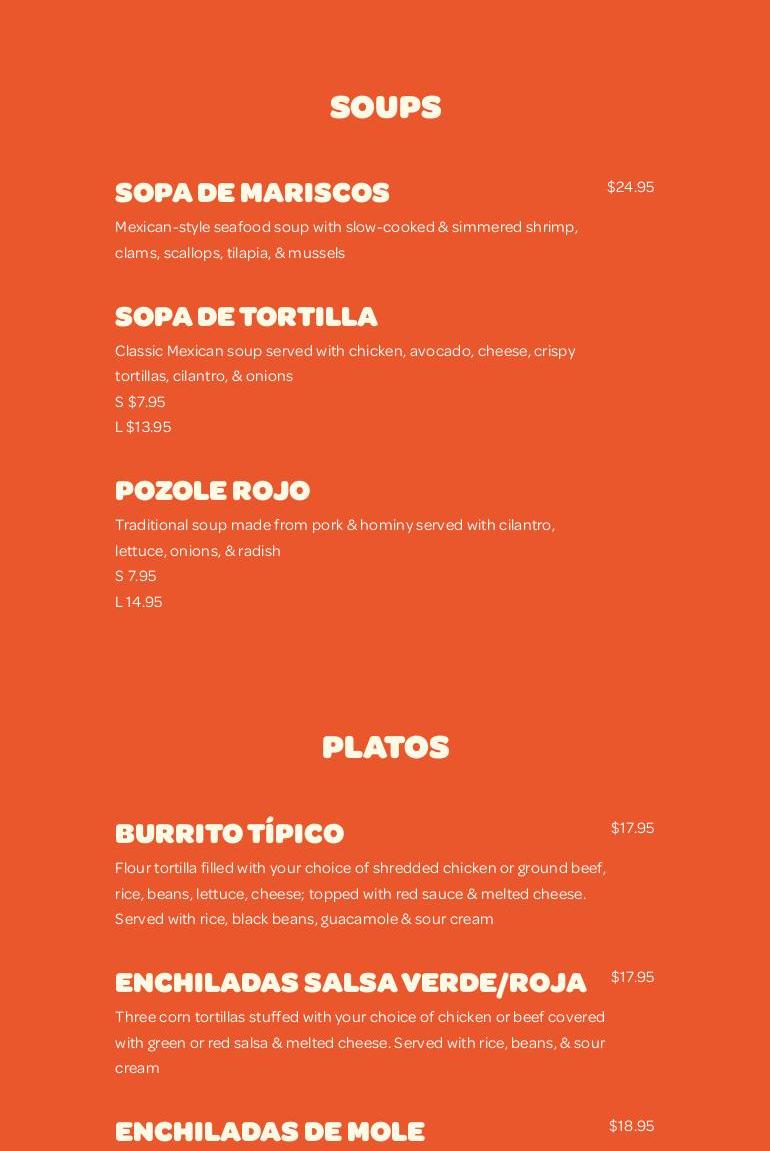 SOUPS

SOPA DE MARISCOS

$24.95

Mexican-style seafood soup with slow-cooked & simmered shrimp, clams, scallops, tilapia, & mussels

SOPA DE TORTILLA

Classic Mexican soup served with chicken, avocado, cheese, crispy tortillas, cilantro, & onions

S $7.95
L $13.95

POZOLE ROJO

Traditional soup made from pork & hominy served with cilantro, lettuce, onions, & radish

S 7.95
L 14.95

PLATOS

BURRITO TÍPICO

$17.95

Flour tortilla filled with your choice of shredded chicken or ground beef, rice, beans, lettuce, cheese; topped with red sauce & melted cheese. Served with rice, black beans, guacamole & sour cream

ENCHILADAS SALSA VERDE/ROJA

$17.95

Three corn tortillas stuffed with your choice of chicken or beef covered with green or red salsa & melted cheese. Served with rice, beans, & sour cream

ENCHILADAS DE MOLE

$18.95